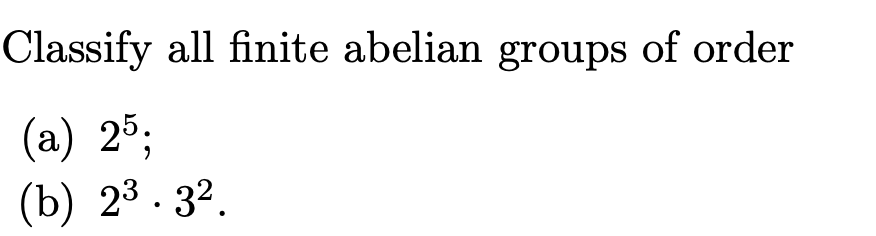 Classify all finite abelian groups of order

(a) $2^5$;

(b) $2^3 \cdot 3^2$.